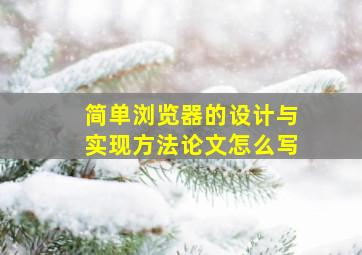 简单浏览器的设计与实现方法论文怎么写